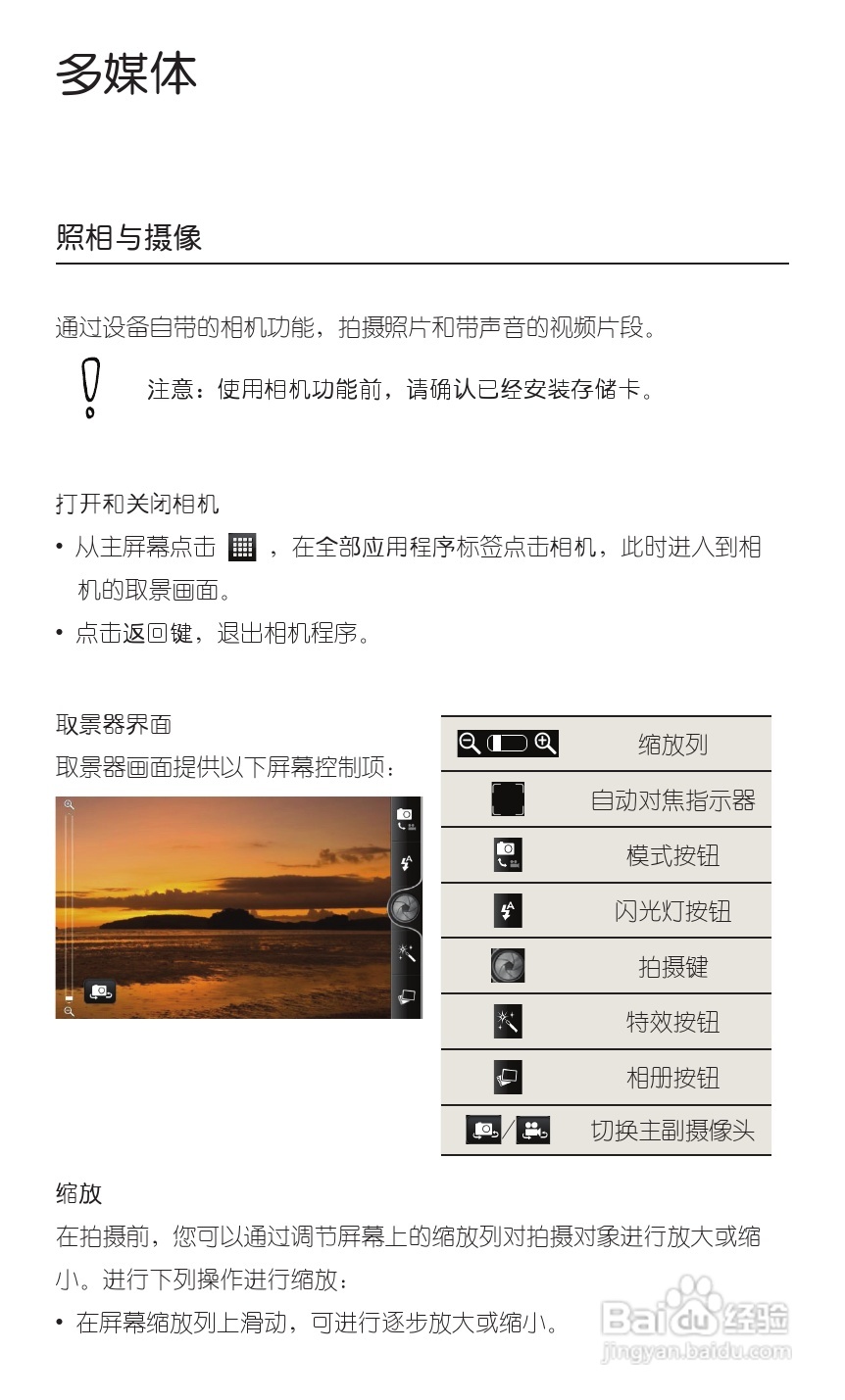 多媒体

照相与摄像

通过设备自带的相机功能，拍摄照片和带声音的视频片段。

注意：使用相机功能前，请确认已经安装存储卡。

打开和关闭相机

• 从主屏幕点击 ，在全部应用程序标签点击相机，此时进入到相机的取景画面。

• 点击返回键，退出相机程序。

取景器界面

取景器画面提供以下屏幕控制项：

| | 缩放列 |
|---|---|
| | 自动对焦指示器 |
| | 模式按钮 |
| | 闪光灯按钮 |
| | 拍摄键 |
| | 特效按钮 |
| | 相册按钮 |
| / | 切换主副摄像头 |

缩放

在拍摄前，您可以通过调节屏幕上的缩放列对拍摄对象进行放大或缩小。进行下列操作进行缩放：

• 在屏幕缩放列上滑动，可进行逐步放大或缩小。

Baidu经验
jingyan.baidu.com